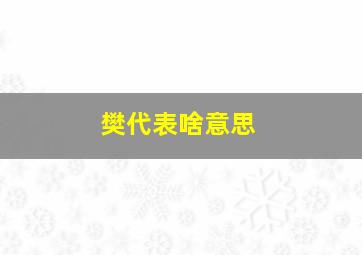 樊代表啥意思